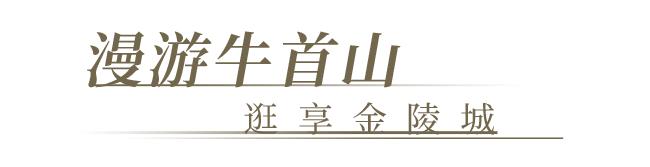 漫游牛首山

逛享金陵城